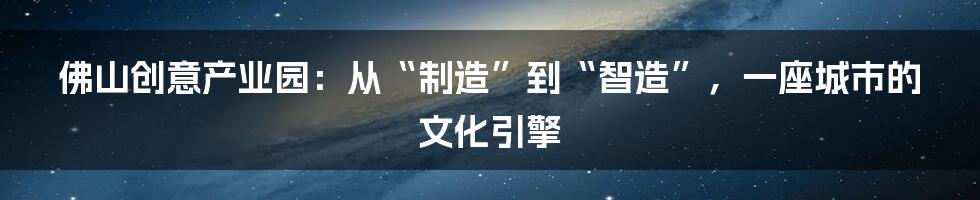 佛山创意产业园：从“制造”到“智造”，一座城市的文化引擎